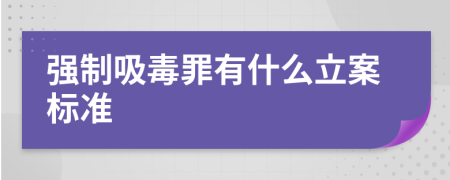 强制吸毒罪有什么立案标准